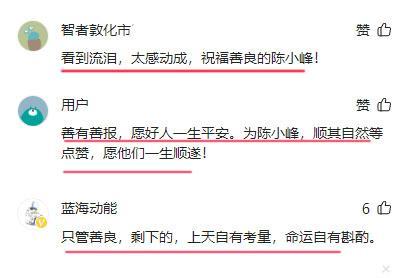 智者敦化市
赞
看到流泪，太感动成，祝福善良的陈小峰！

用户
赞
善有善报，愿好人一生平安。为陈小峰，顺其自然等点赞，愿他们一生顺遂！

蓝海动能
6
只管善良，剩下的，上天自有考量，命运自有斟酌。